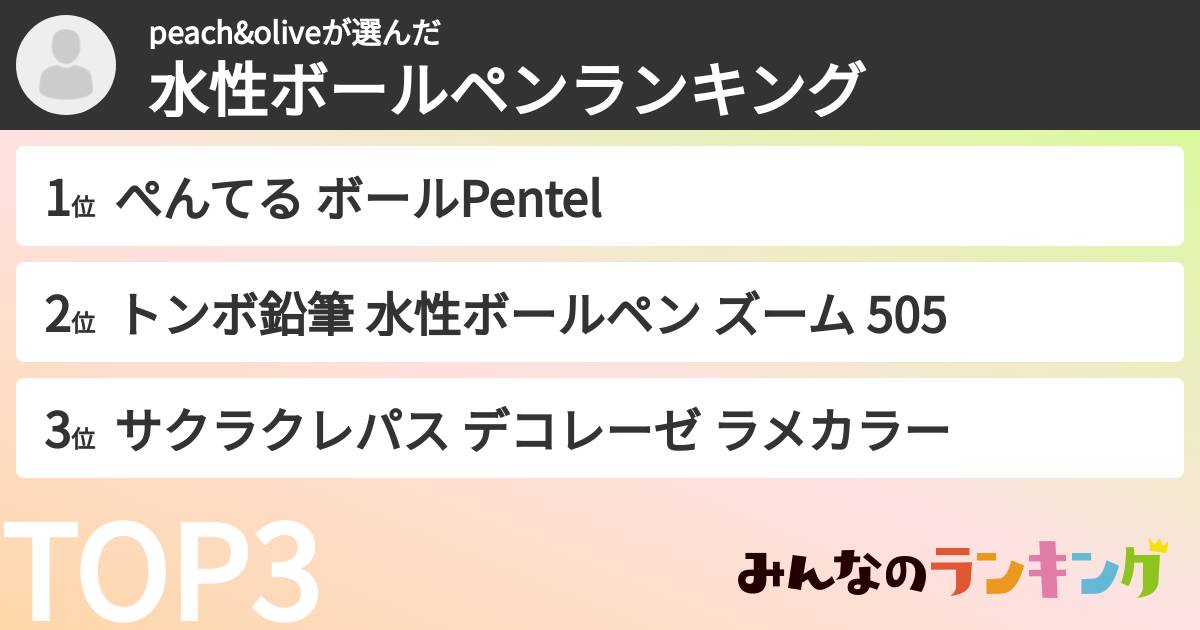 peach&oliveが選んだ
水性ボールペンランキング

1位 ぺんてる ボールPentel

2位 トンボ鉛筆 水性ボールペン ズーム 505

3位 サクラクレパス デコレーゼ ラメカラー

TOP3

みんなのランキング